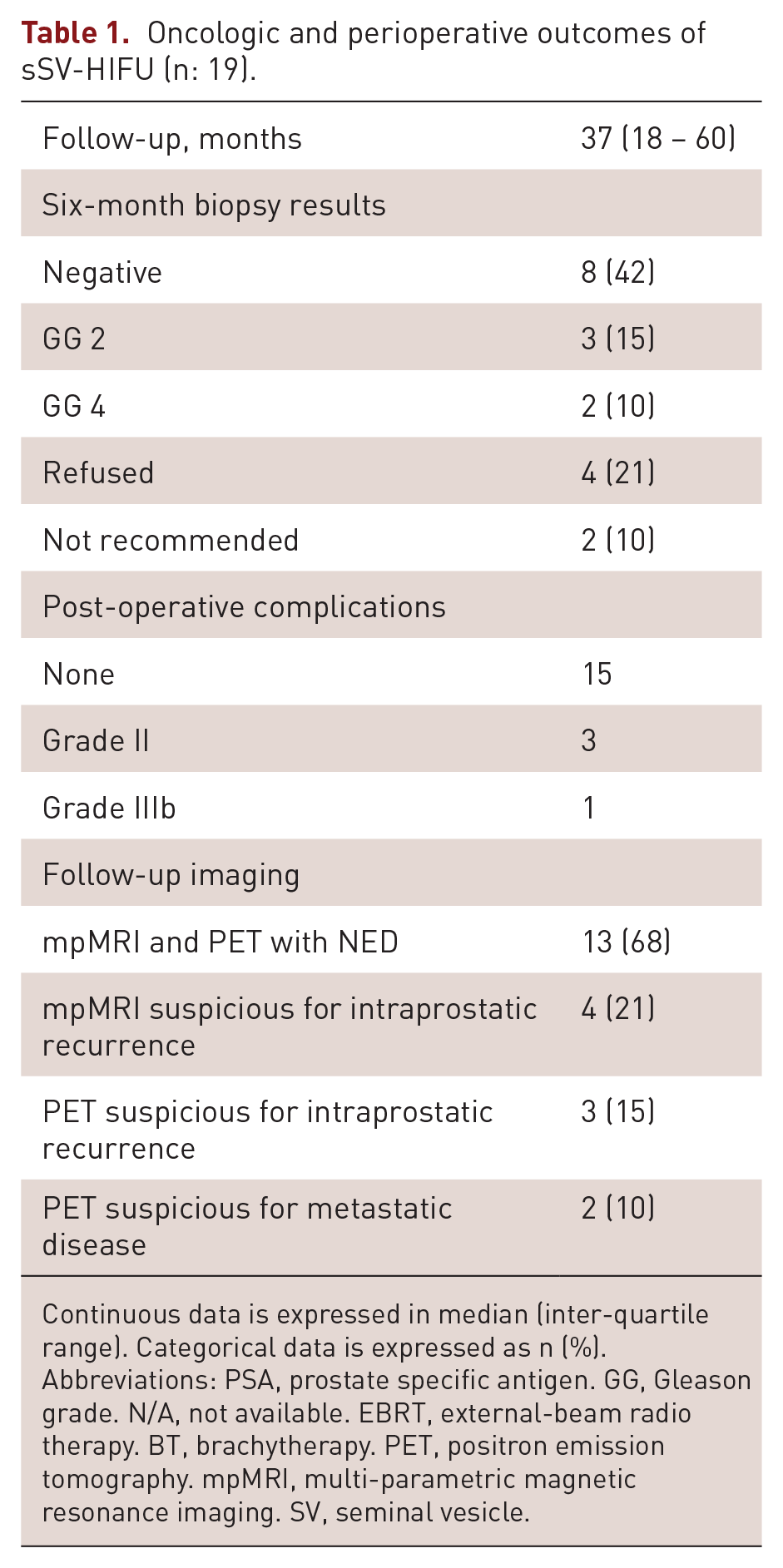 Table 1. Oncologic and perioperative outcomes of sSV-HIFU (n: 19).

| Follow-up, months | 37 (18 – 60) |
|---|---|
| Six-month biopsy results | |
| Negative | 8 (42) |
| GG 2 | 3 (15) |
| GG 4 | 2 (10) |
| Refused | 4 (21) |
| Not recommended | 2 (10) |
| Post-operative complications | |
| None | 15 |
| Grade II | 3 |
| Grade IIIb | 1 |
| Follow-up imaging | |
| mpMRI and PET with NED | 13 (68) |
| mpMRI suspicious for intraprostatic recurrence | 4 (21) |
| PET suspicious for intraprostatic recurrence | 3 (15) |
| PET suspicious for metastatic disease | 2 (10) |

Continuous data is expressed in median (inter-quartile range). Categorical data is expressed as n (%). Abbreviations: PSA, prostate specific antigen. GG, Gleason grade. N/A, not available. EBRT, external-beam radio therapy. BT, brachytherapy. PET, positron emission tomography. mpMRI, multi-parametric magnetic resonance imaging. SV, seminal vesicle.